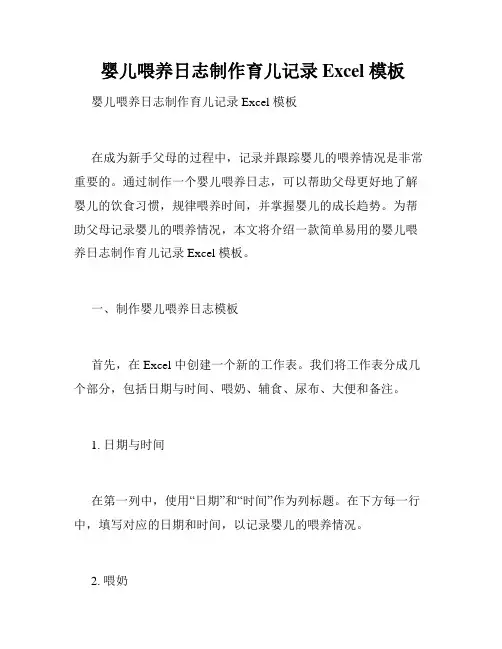 婴儿喂养日志制作育儿记录 Excel 模板

婴儿喂养日志制作育儿记录 Excel 模板

在成为新手父母的过程中，记录并跟踪婴儿的喂养情况是非常重要的。通过制作一个婴儿喂养日志，可以帮助父母更好地了解婴儿的饮食习惯，规律喂养时间，并掌握婴儿的成长趋势。为帮助父母记录婴儿的喂养情况，本文将介绍一款简单易用的婴儿喂养日志制作育儿记录 Excel 模板。

一、制作婴儿喂养日志模板

首先，在 Excel 中创建一个新的工作表。我们将工作表分成几个部分，包括日期与时间、喂奶、辅食、尿布、大便和备注。

1. 日期与时间

在第一列中，使用“日期”和“时间”作为列标题。在下方每一行中，填写对应的日期和时间，以记录婴儿的喂养情况。

2. 喂奶